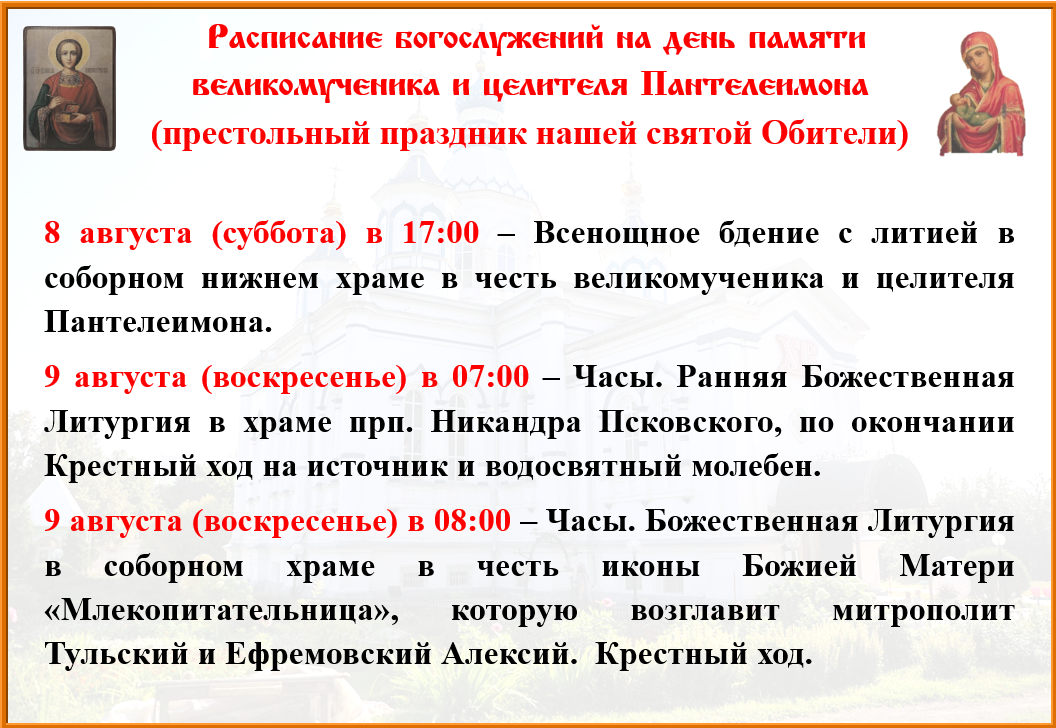 Расписание богослужений на день памяти великомученика и целителя Пантелеимона (престольный праздник нашей святой Обители)

8 августа (суббота) в 17:00 – Всенощное бдение с литией в соборном нижнем храме в честь великомученика и целителя Пантелеимона.

9 августа (воскресенье) в 07:00 – Часы. Ранняя Божественная Литургия в храме прп. Никандра Псковского, по окончании Крестный ход на источник и водосвятный молебен.

9 августа (воскресенье) в 08:00 – Часы. Божественная Литургия в соборном храме в честь иконы Божией Матери «Млекопитательница», которую возглавит митрополит Тульский и Ефремовский Алексий. Крестный ход.